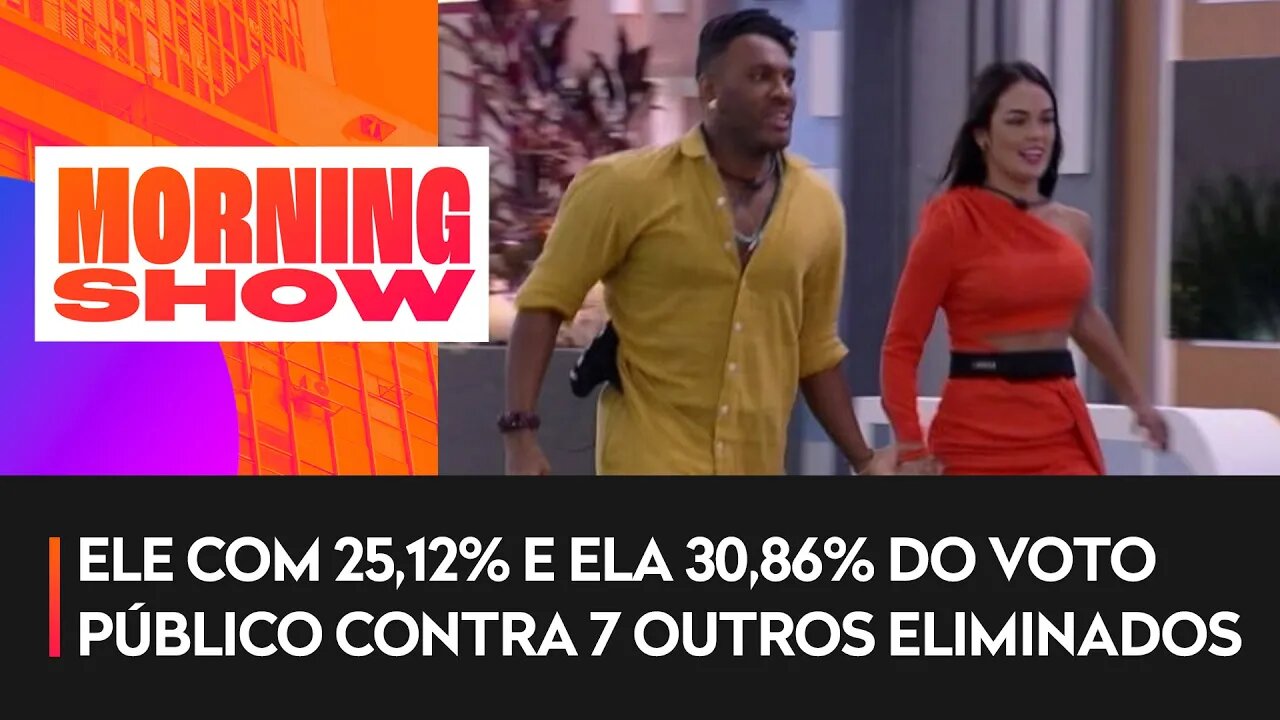 MORNING SHOW

ELE COM 25,12% E ELA 30,86% DO VOTO PÚBLICO CONTRA 7 OUTROS ELIMINADOS